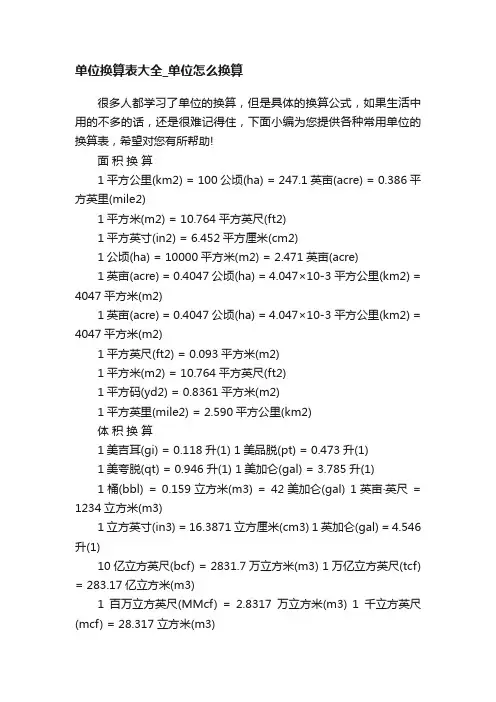 单位换算表大全_单位怎么换算

很多人都学习了单位的换算，但是具体的换算公式，如果生活中用的不多的话，还是很难记得住，下面小编为您提供各种常用单位的换算表，希望对您有所帮助!

面 积 换 算

1 平方公里(km2) = 100 公顷(ha) = 247.1 英亩(acre) = 0.386 平方英里(mile2)

1 平方米(m2) = 10.764 平方英尺(ft2)

1 平方英寸(in2) = 6.452 平方厘米(cm2)

1 公顷(ha) = 10000 平方米(m2) = 2.471 英亩(acre)

1 英亩(acre) = 0.4047 公顷(ha) = 4.047×10-3 平方公里(km2) = 4047 平方米(m2)

1 英亩(acre) = 0.4047 公顷(ha) = 4.047×10-3 平方公里(km2) = 4047 平方米(m2)

1 平方英尺(ft2) = 0.093 平方米(m2)

1 平方米(m2) = 10.764 平方英尺(ft2)

1 平方码(yd2) = 0.8361 平方米(m2)

1 平方英里(mile2) = 2.590 平方公里(km2)

体 积 换 算

1 美吉耳(gi) = 0.118 升(1) 1 美品脱(pt) = 0.473 升(1)

1 美夸脱(qt) = 0.946 升(1) 1 美加仑(gal) = 3.785 升(1)

1 桶(bbl) = 0.159 立方米(m3) = 42 美加仑(gal) 1 英亩·英尺 = 1234 立方米(m3)

1 立方英寸(in3) = 16.3871 立方厘米(cm3) 1 英加仑(gal) = 4.546 升(1)

10 亿立方英尺(bcf) = 2831.7 万立方米(m3) 1 万亿立方英尺(tcf) = 283.17 亿立方米(m3)

1 百万立方英尺(MMcf) = 2.8317 万立方米(m3) 1 千立方英尺(mcf) = 28.317 立方米(m3)